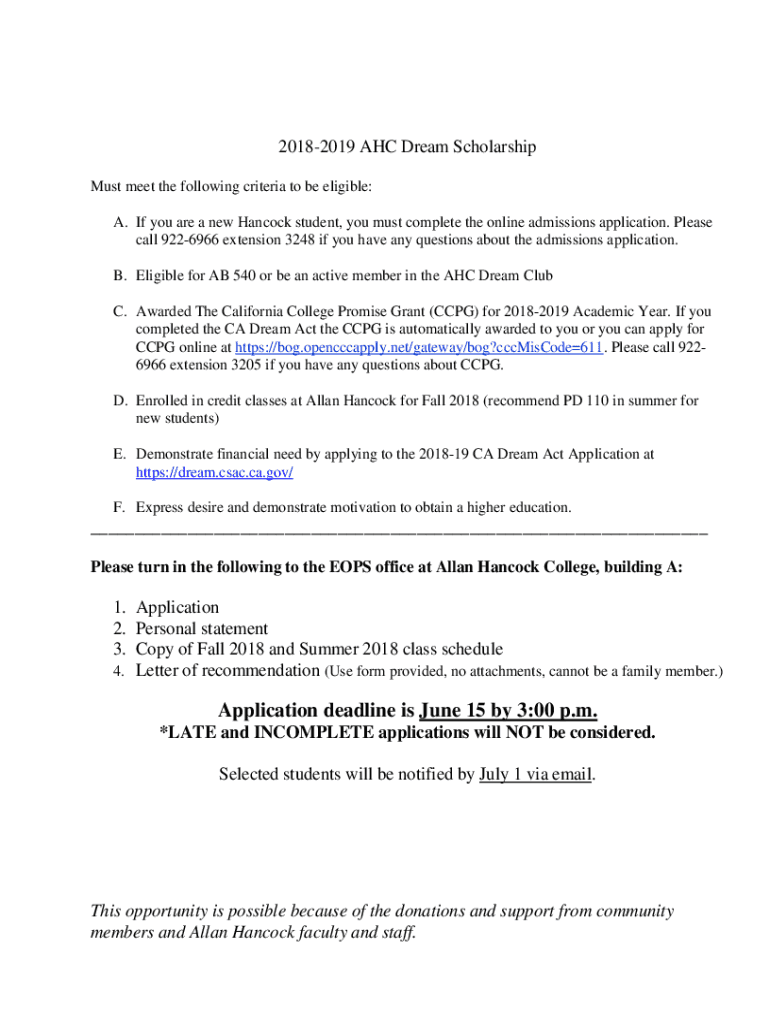 2018-2019 AHC Dream Scholarship

Must meet the following criteria to be eligible:

A. If you are a new Hancock student, you must complete the online admissions application. Please call 922-6966 extension 3248 if you have any questions about the admissions application.

B. Eligible for AB 540 or be an active member in the AHC Dream Club

C. Awarded The California College Promise Grant (CCPG) for 2018-2019 Academic Year. If you completed the CA Dream Act the CCPG is automatically awarded to you or you can apply for CCPG online at https://bog.opencccapply.net/gateway/bog?cccMisCode=611. Please call 922-6966 extension 3205 if you have any questions about CCPG.

D. Enrolled in credit classes at Allan Hancock for Fall 2018 (recommend PD 110 in summer for new students)

E. Demonstrate financial need by applying to the 2018-19 CA Dream Act Application at https://dream.csac.ca.gov/

F. Express desire and demonstrate motivation to obtain a higher education.

Please turn in the following to the EOPS office at Allan Hancock College, building A:

1. Application
2. Personal statement
3. Copy of Fall 2018 and Summer 2018 class schedule
4. Letter of recommendation (Use form provided, no attachments, cannot be a family member.)

Application deadline is June 15 by 3:00 p.m.
*LATE and INCOMPLETE applications will NOT be considered.

Selected students will be notified by July 1 via email.

This opportunity is possible because of the donations and support from community members and Allan Hancock faculty and staff.